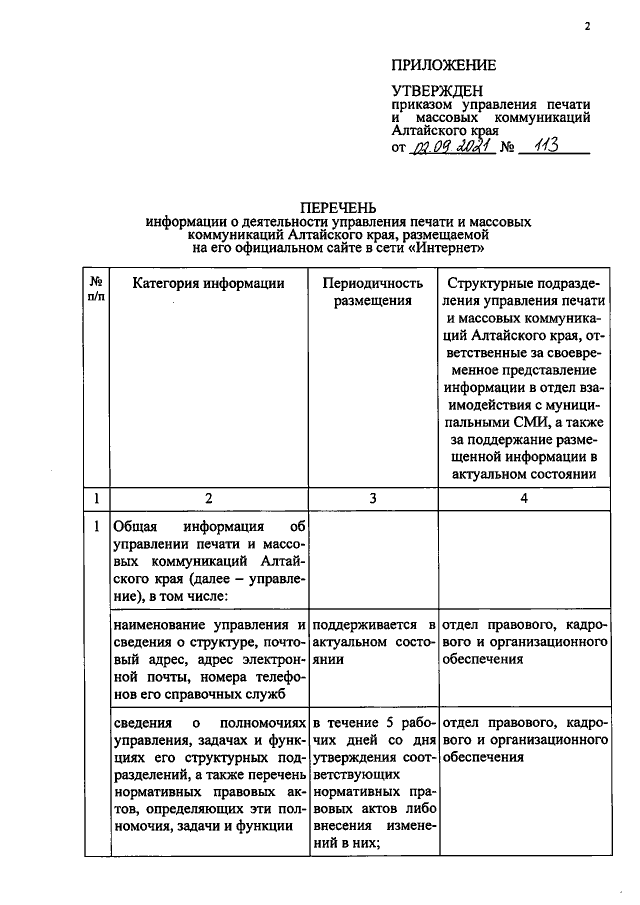 2

ПРИЛОЖЕНИЕ

УТВЕРЖДЕН
приказом управления печати и массовых коммуникаций Алтайского края
от 02.09.2021 № 113

ПЕРЕЧЕНЬ
информации о деятельности управления печати и массовых коммуникаций Алтайского края, размещаемой на его официальном сайте в сети «Интернет»

| № п/п | Категория информации | Периодичность размещения | Структурные подразделения управления печати и массовых коммуникаций Алтайского края, ответственные за своевременное представление информации в отдел взаимодействия с муниципальными СМИ, а также за поддержание размещенной информации в актуальном состоянии |
|---|---|---|---|
| 1 | 2 | 3 | 4 |
| 1 | Общая информация об управлении печати и массовых коммуникаций Алтайского края (далее – управление), в том числе: | | |
| | наименование управления и сведения о структуре, почтовый адрес, адрес электронной почты, номера телефонов его справочных служб | поддерживается в актуальном состоянии | отдел правового, кадрового и организационного обеспечения |
| | сведения о полномочиях управления, задачах и функциях его структурных подразделений, а также перечень нормативных правовых актов, определяющих эти полномочия, задачи и функции | в течение 5 рабочих дней со дня утверждения соответствующих нормативных правовых актов либо внесения изменений в них; | отдел правового, кадрового и организационного обеспечения |